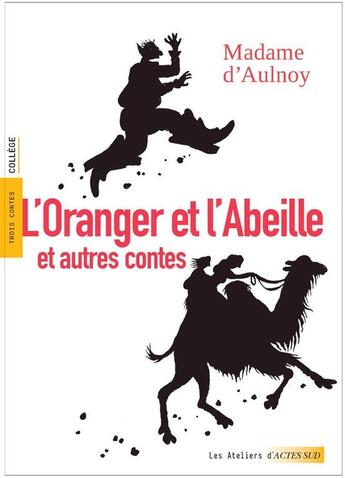 Madame d'Aulnoy

COLLÈGE

TROIS CONTES

L'Oranger et l'Abeille
et autres contes

Les Ateliers d'ACTES SUD